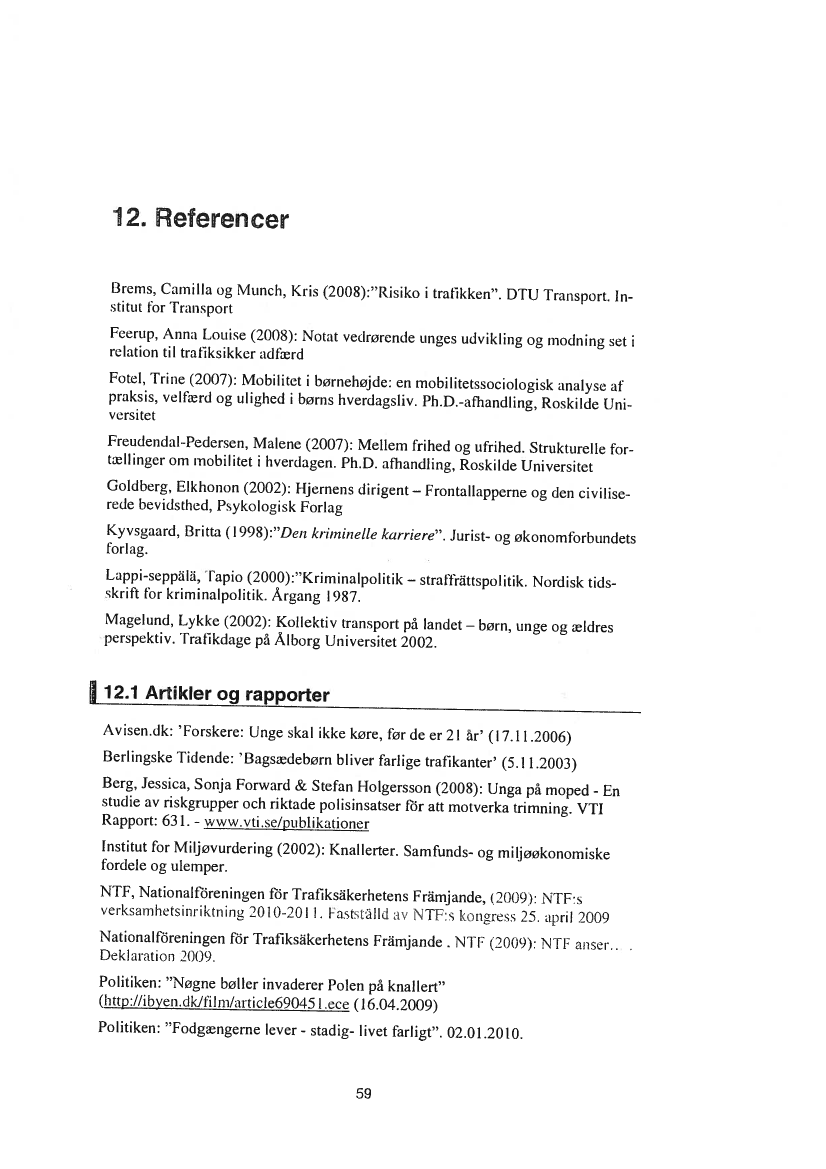 12. Referencer

Brems, Camilla og Munch, Kris (2008):"Risiko i trafikken". DTU Transport. Institut for Transport

Feerup, Anna Louise (2008): Notat vedrørende unges udvikling og modning set i relation til trafiksikker adfærd

Fotel, Trine (2007): Mobilitet i børnehøjde: en mobilitetssociologisk analyse af praksis, velfærd og ulighed i børns hverdagsliv. Ph.D.-afhandling, Roskilde Universitet

Freudendal-Pedersen, Malene (2007): Mellem frihed og ufrihed. Strukturelle fortællinger om mobilitet i hverdagen. Ph.D. afhandling, Roskilde Universitet

Goldberg, Elkhonon (2002): Hjernens dirigent – Frontallapperne og den civiliserede bevidsthed, Psykologisk Forlag

Kyvsgaard, Britta (1998):"Den kriminelle karriere". Jurist- og økonomforbundets forlag.

Lappi-seppälä, Tapio (2000):"Kriminalpolitik – straffrättspolitik. Nordisk tidsskrift för kriminalpolitik. Årgang 1987.

Magelund, Lykke (2002): Kollektiv transport på landet – børn, unge og ældres perspektiv. Trafikdage på Ålborg Universitet 2002.

12.1 Artikler og rapporter

Avisen.dk: 'Forskere: Unge skal ikke køre, før de er 21 år' (17.11.2006)

Berlingske Tidende: 'Bagsædebørn bliver farlige trafikanter' (5.11.2003)

Berg, Jessica, Sonja Forward & Stefan Holgersson (2008): Unga på moped - En studie av riskgrupper och riktade polisinsatser för att motverka trimning. VTI Rapport: 631. - www.vti.se/publikationer

Institut for Miljøvurdering (2002): Knallerter. Samfunds- og miljøøkonomiske fordele og ulemper.

NTF, Nationalföreningen för Trafiksäkerhetens Främjande, (2009): NTF:s verksamhetsinriktning 2010-2011. Fastställd av NTF:s kongress 25. april 2009

Nationalföreningen för Trafiksäkerhetens Främjande . NTF (2009): NTF anser.. . Deklaration 2009.

Politiken: "Nøgne bøller invaderer Polen på knallert" (http://ibyen.dk/film/article690451.ece (16.04.2009)

Politiken: "Fodgængerne lever - stadig- livet farligt". 02.01.2010.

59